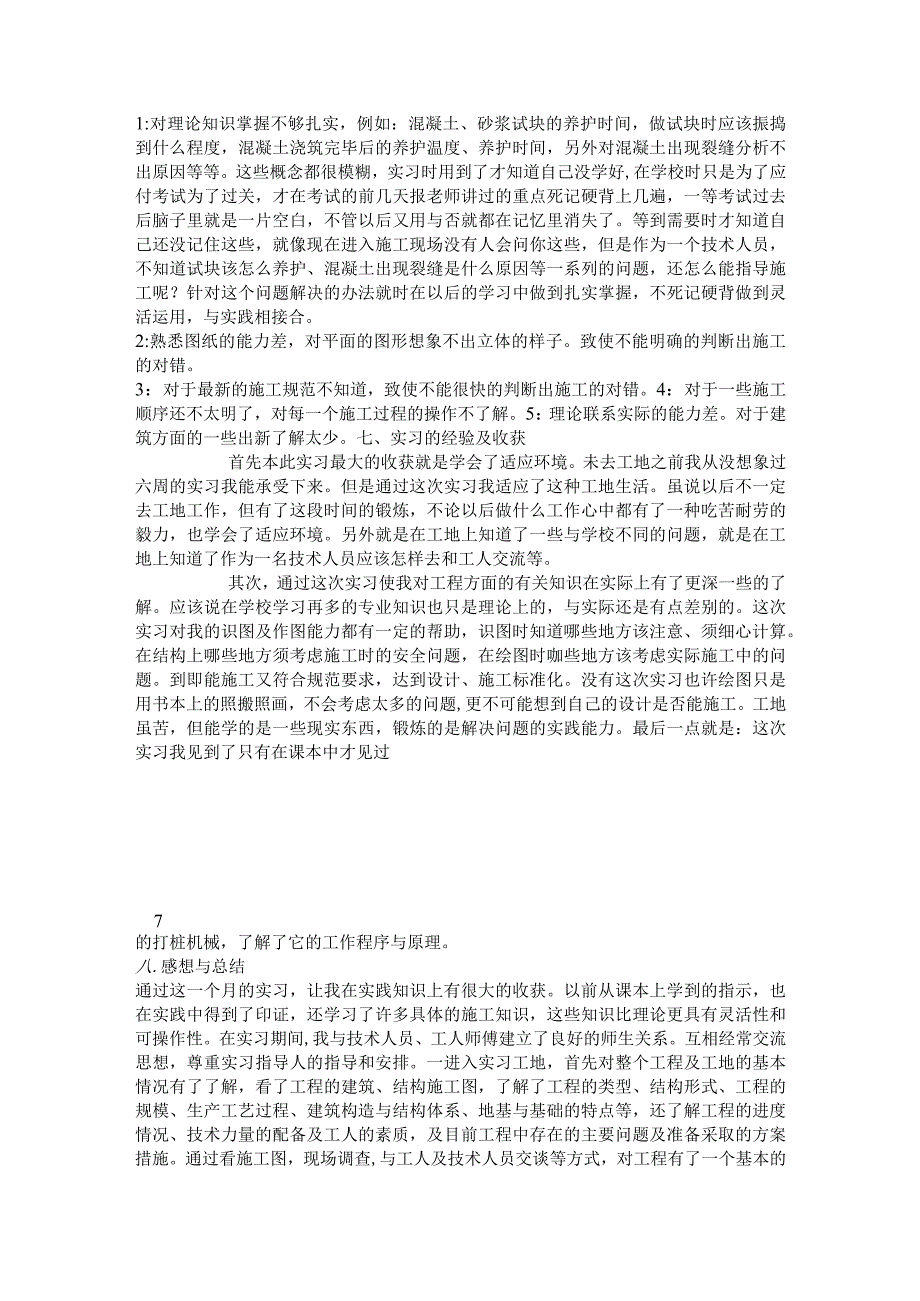 1:对理论知识掌握不够扎实，例如：混凝土、砂浆试块的养护时间，做试块时应该振捣到什么程度，混凝土浇筑完毕后的养护温度、养护时间，另外对混凝土出现裂缝分析不出原因等等。这些概念都很模糊，实习时用到了才知道自己没学好,在学校时只是为了应付考试为了过关，才在考试的前几天报老师讲过的重点死记硬背上几遍，一等考试过去后脑子里就是一片空白，不管以后又用与否就都在记忆里消失了。等到需要时才知道自己还没记住这些，就像现在进入施工现场没有人会问你这些，但是作为一个技术人员，不知道试块该怎么养护、混凝土出现裂缝是什么原因等一系列的问题，还怎么能指导施工呢？针对这个问题解决的办法就时在以后的学习中做到扎实掌握，不死记硬背做到灵活运用，与实践相接合。
2:熟悉图纸的能力差，对平面的图形想象不出立体的样子。致使不能明确的判断出施工的对错。
3：对于最新的施工规范不知道，致使不能很快的判断出施工的对错。4：对于一些施工顺序还不太明了，对每一个施工过程的操作不了解。5：理论联系实际的能力差。对于建筑方面的一些出新了解太少。七、实习的经验及收获

首先本此实习最大的收获就是学会了适应环境。未去工地之前我从没想象过六周的实习我能承受下来。但是通过这次实习我适应了这种工地生活。虽说以后不一定去工地工作，但有了这段时间的锻炼，不论以后做什么工作心中都有了一种吃苦耐劳的毅力，也学会了适应环境。另外就是在工地上知道了一些与学校不同的问题，就是在工地上知道了作为一名技术人员应该怎样去和工人交流等。

其次，通过这次实习使我对工程方面的有关知识在实际上有了更深一些的了解。应该说在学校学习再多的专业知识也只是理论上的，与实际还是有点差别的。这次实习对我的识图及作图能力都有一定的帮助，识图时知道哪些地方该注意、须细心计算。在结构上哪些地方须考虑施工时的安全问题，在绘图时咖些地方该考虑实际施工中的问题。到即能施工又符合规范要求，达到设计、施工标准化。没有这次实习也许绘图只是用书本上的照搬照画，不会考虑太多的问题，更不可能想到自己的设计是否能施工。工地虽苦，但能学的是一些现实东西，锻炼的是解决问题的实践能力。最后一点就是：这次实习我见到了只有在课本中才见过

7

的打桩机械，了解了它的工作程序与原理。
八.感想与总结
通过这一个月的实习，让我在实践知识上有很大的收获。以前从课本上学到的指示，也在实践中得到了印证，还学习了许多具体的施工知识，这些知识比理论更具有灵活性和可操作性。在实习期间，我与技术人员、工人师傅建立了良好的师生关系。互相经常交流思想，尊重实习指导人的指导和安排。一进入实习工地，首先对整个工程及工地的基本情况有了了解，看了工程的建筑、结构施工图，了解了工程的类型、结构形式、工程的规模、生产工艺过程、建筑构造与结构体系、地基与基础的特点等，还了解工程的进度情况、技术力量的配备及工人的素质，及目前工程中存在的主要问题及准备采取的方案措施。通过看施工图，现场调查,与工人及技术人员交谈等方式，对工程有了一个基本的